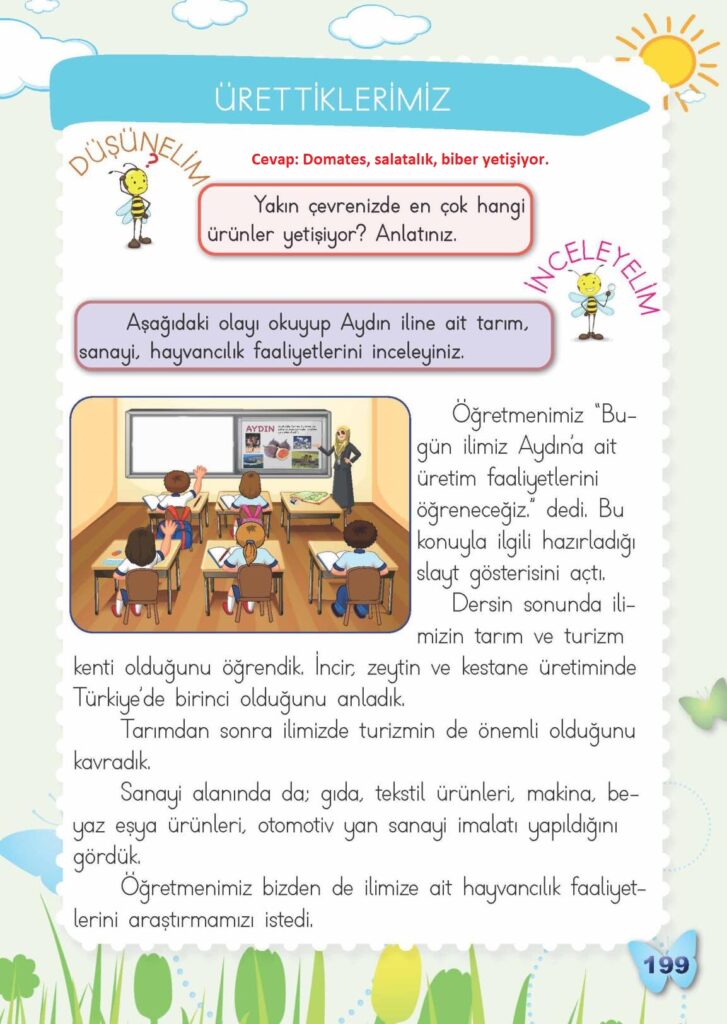 ÜRETTİKLERİMİZ

DÜŞÜNELİM

Cevap: Domates, salatalık, biber yetişiyor.

Yakın çevrenizde en çok hangi ürünler yetişiyor? Anlatınız.

İNCELEYELİM

Aşağıdaki olayı okuyup Aydın iline ait tarım, sanayi, hayvancılık faaliyetlerini inceleyiniz.

AYDIN

Öğretmenimiz "Bugün ilimiz Aydın'a ait üretim faaliyetlerini öğreneceğiz." dedi. Bu konuyla ilgili hazırladığı slayt gösterisini açtı.

Dersin sonunda ilimizin tarım ve turizm kenti olduğunu öğrendik. İncir, zeytin ve kestane üretiminde Türkiye'de birinci olduğunu anladık.

Tarımdan sonra ilimizde turizmin de önemli olduğunu kavradık.

Sanayi alanında da; gıda, tekstil ürünleri, makina, beyaz eşya ürünleri, otomotiv yan sanayi imalatı yapıldığını gördük.

Öğretmenimiz bizden de ilimize ait hayvancılık faaliyetlerini araştırmamızı istedi.

199